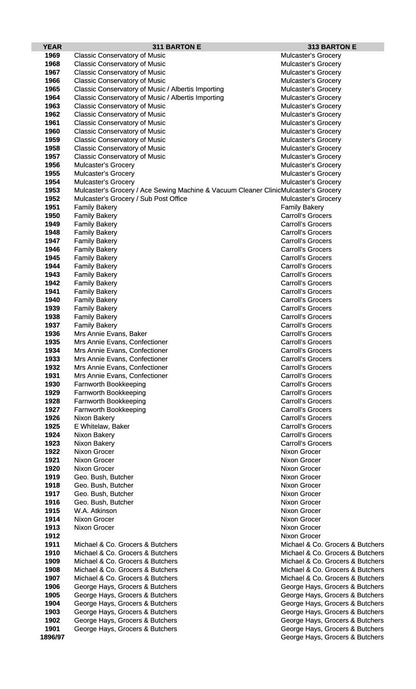 | YEAR | 311 BARTON E | 313 BARTON E |
|---|---|---|
| 1969 | Classic Conservatory of Music | Mulcaster's Grocery |
| 1968 | Classic Conservatory of Music | Mulcaster's Grocery |
| 1967 | Classic Conservatory of Music | Mulcaster's Grocery |
| 1966 | Classic Conservatory of Music | Mulcaster's Grocery |
| 1965 | Classic Conservatory of Music / Albertis Importing | Mulcaster's Grocery |
| 1964 | Classic Conservatory of Music / Albertis Importing | Mulcaster's Grocery |
| 1963 | Classic Conservatory of Music | Mulcaster's Grocery |
| 1962 | Classic Conservatory of Music | Mulcaster's Grocery |
| 1961 | Classic Conservatory of Music | Mulcaster's Grocery |
| 1960 | Classic Conservatory of Music | Mulcaster's Grocery |
| 1959 | Classic Conservatory of Music | Mulcaster's Grocery |
| 1958 | Classic Conservatory of Music | Mulcaster's Grocery |
| 1957 | Classic Conservatory of Music | Mulcaster's Grocery |
| 1956 | Mulcaster's Grocery | Mulcaster's Grocery |
| 1955 | Mulcaster's Grocery | Mulcaster's Grocery |
| 1954 | Mulcaster's Grocery | Mulcaster's Grocery |
| 1953 | Mulcaster's Grocery / Ace Sewing Machine & Vacuum Cleaner Clinic | Mulcaster's Grocery |
| 1952 | Mulcaster's Grocery / Sub Post Office | Mulcaster's Grocery |
| 1951 | Family Bakery | Family Bakery |
| 1950 | Family Bakery | Carroll's Grocers |
| 1949 | Family Bakery | Carroll's Grocers |
| 1948 | Family Bakery | Carroll's Grocers |
| 1947 | Family Bakery | Carroll's Grocers |
| 1946 | Family Bakery | Carroll's Grocers |
| 1945 | Family Bakery | Carroll's Grocers |
| 1944 | Family Bakery | Carroll's Grocers |
| 1943 | Family Bakery | Carroll's Grocers |
| 1942 | Family Bakery | Carroll's Grocers |
| 1941 | Family Bakery | Carroll's Grocers |
| 1940 | Family Bakery | Carroll's Grocers |
| 1939 | Family Bakery | Carroll's Grocers |
| 1938 | Family Bakery | Carroll's Grocers |
| 1937 | Family Bakery | Carroll's Grocers |
| 1936 | Mrs Annie Evans, Baker | Carroll's Grocers |
| 1935 | Mrs Annie Evans, Confectioner | Carroll's Grocers |
| 1934 | Mrs Annie Evans, Confectioner | Carroll's Grocers |
| 1933 | Mrs Annie Evans, Confectioner | Carroll's Grocers |
| 1932 | Mrs Annie Evans, Confectioner | Carroll's Grocers |
| 1931 | Mrs Annie Evans, Confectioner | Carroll's Grocers |
| 1930 | Farnworth Bookkeeping | Carroll's Grocers |
| 1929 | Farnworth Bookkeeping | Carroll's Grocers |
| 1928 | Farnworth Bookkeeping | Carroll's Grocers |
| 1927 | Farnworth Bookkeeping | Carroll's Grocers |
| 1926 | Nixon Bakery | Carroll's Grocers |
| 1925 | E Whitelaw, Baker | Carroll's Grocers |
| 1924 | Nixon Bakery | Carroll's Grocers |
| 1923 | Nixon Bakery | Carroll's Grocers |
| 1922 | Nixon Grocer | Nixon Grocer |
| 1921 | Nixon Grocer | Nixon Grocer |
| 1920 | Nixon Grocer | Nixon Grocer |
| 1919 | Geo. Bush, Butcher | Nixon Grocer |
| 1918 | Geo. Bush, Butcher | Nixon Grocer |
| 1917 | Geo. Bush, Butcher | Nixon Grocer |
| 1916 | Geo. Bush, Butcher | Nixon Grocer |
| 1915 | W.A. Atkinson | Nixon Grocer |
| 1914 | Nixon Grocer | Nixon Grocer |
| 1913 | Nixon Grocer | Nixon Grocer |
| 1912 | | Nixon Grocer |
| 1911 | Michael & Co. Grocers & Butchers | Michael & Co. Grocers & Butchers |
| 1910 | Michael & Co. Grocers & Butchers | Michael & Co. Grocers & Butchers |
| 1909 | Michael & Co. Grocers & Butchers | Michael & Co. Grocers & Butchers |
| 1908 | Michael & Co. Grocers & Butchers | Michael & Co. Grocers & Butchers |
| 1907 | Michael & Co. Grocers & Butchers | Michael & Co. Grocers & Butchers |
| 1906 | George Hays, Grocers & Butchers | George Hays, Grocers & Butchers |
| 1905 | George Hays, Grocers & Butchers | George Hays, Grocers & Butchers |
| 1904 | George Hays, Grocers & Butchers | George Hays, Grocers & Butchers |
| 1903 | George Hays, Grocers & Butchers | George Hays, Grocers & Butchers |
| 1902 | George Hays, Grocers & Butchers | George Hays, Grocers & Butchers |
| 1901 | George Hays, Grocers & Butchers | George Hays, Grocers & Butchers |
| 1896/97 | | George Hays, Grocers & Butchers |